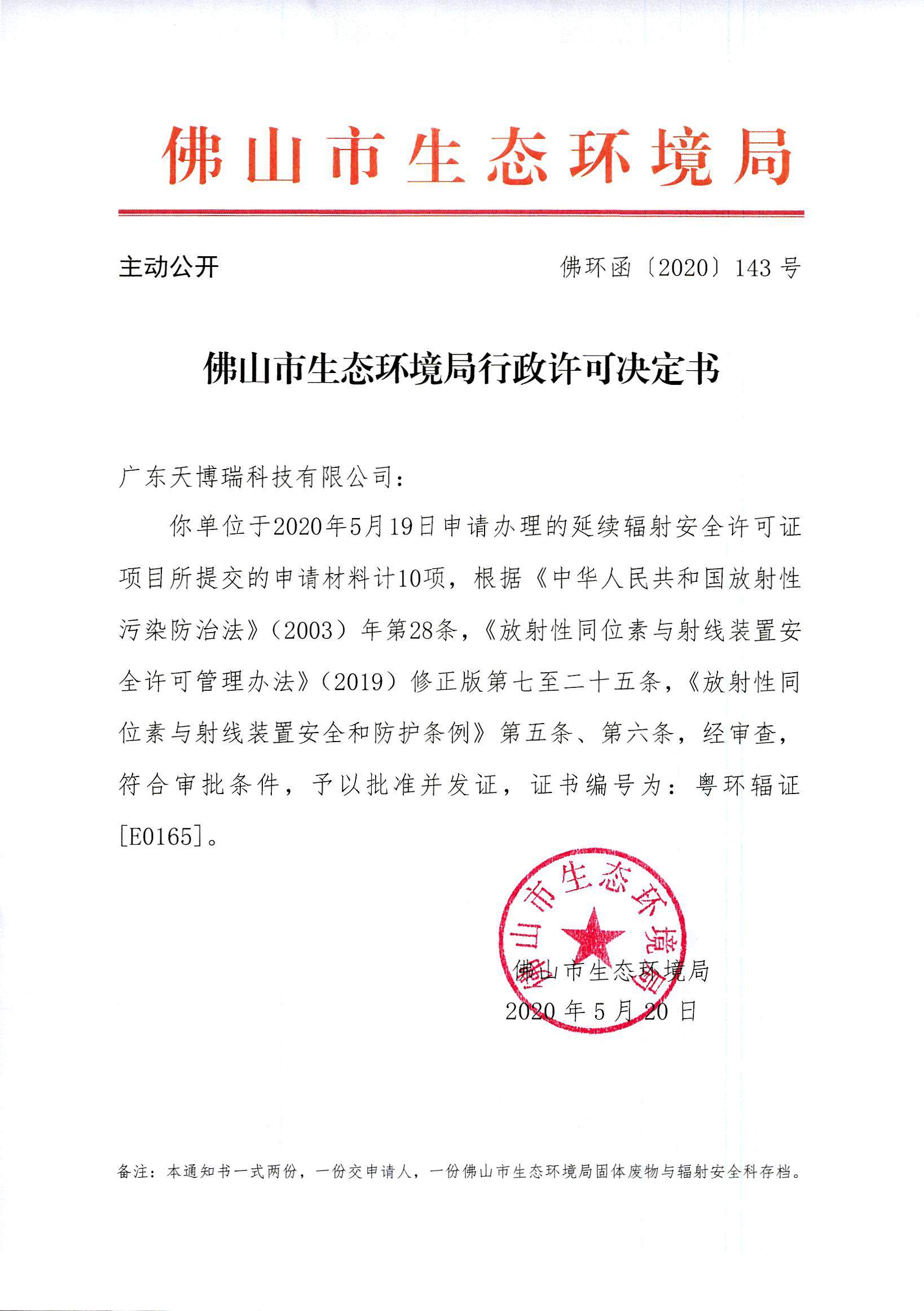 佛山市生态环境局

主动公开

佛环函〔2020〕143 号

佛山市生态环境局行政许可决定书

广东天博瑞科技有限公司：

你单位于2020年5月19日申请办理的延续辐射安全许可证项目所提交的申请材料计10项，根据《中华人民共和国放射性污染防治法》（2003）年第28条，《放射性同位素与射线装置安全许可管理办法》（2019）修正版第七至二十五条，《放射性同位素与射线装置安全和防护条例》第五条、第六条，经审查，符合审批条件，予以批准并发证，证书编号为：粤环辐证[E0165]。

佛山市生态环境局

佛山市生态环境局
2020 年 5 月 20 日

备注：本通知书一式两份，一份交申请人，一份佛山市生态环境局固体废物与辐射安全科存档。